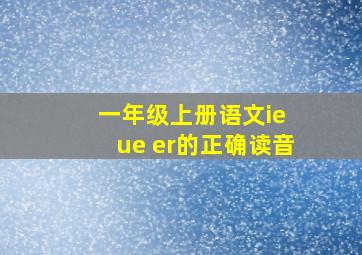 一年级上册语文ie ue er的正确读音